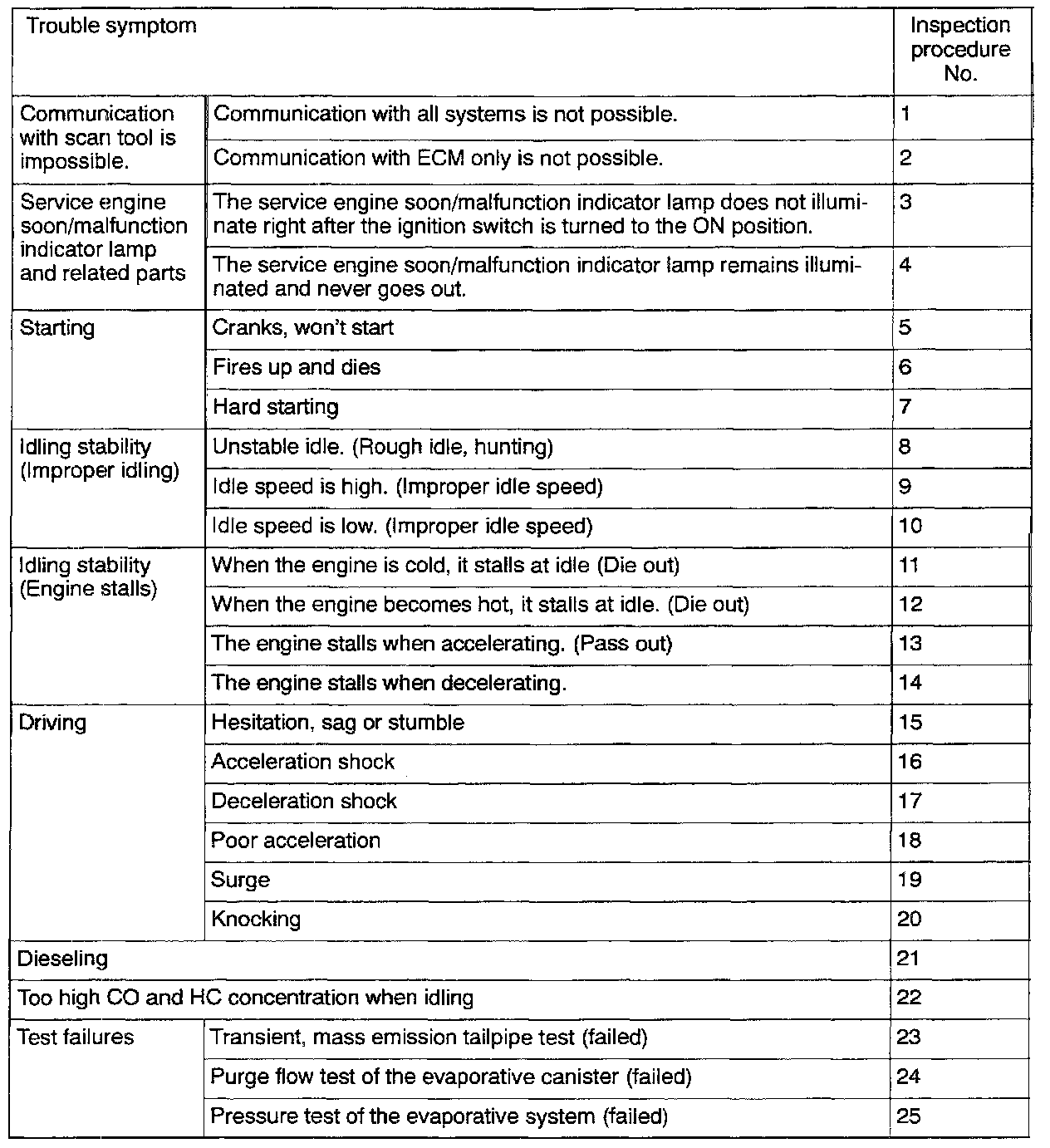 | Trouble symptom | | Inspection procedure No. |
|---|---|---|
| Communication with scan tool is impossible. | Communication with all systems is not possible. | 1 |
| | Communication with ECM only is not possible. | 2 |
| Service engine soon/malfunction indicator lamp and related parts | The service engine soon/malfunction indicator lamp does not illuminate right after the ignition switch is turned to the ON position. | 3 |
| | The service engine soon/malfunction indicator lamp remains illuminated and never goes out. | 4 |
| Starting | Cranks, won't start | 5 |
| | Fires up and dies | 6 |
| | Hard starting | 7 |
| Idling stability (Improper idling) | Unstable idle. (Rough idle, hunting) | 8 |
| | Idle speed is high. (Improper idle speed) | 9 |
| | Idle speed is low. (Improper idle speed) | 10 |
| Idling stability (Engine stalls) | When the engine is cold, it stalls at idle (Die out) | 11 |
| | When the engine becomes hot, it stalls at idle. (Die out) | 12 |
| | The engine stalls when accelerating. (Pass out) | 13 |
| | The engine stalls when decelerating. | 14 |
| Driving | Hesitation, sag or stumble | 15 |
| | Acceleration shock | 16 |
| | Deceleration shock | 17 |
| | Poor acceleration | 18 |
| | Surge | 19 |
| | Knocking | 20 |
| Dieseling | | 21 |
| Too high CO and HC concentration when idling | | 22 |
| Test failures | Transient, mass emission tailpipe test (failed) | 23 |
| | Purge flow test of the evaporative canister (failed) | 24 |
| | Pressure test of the evaporative system (failed) | 25 |